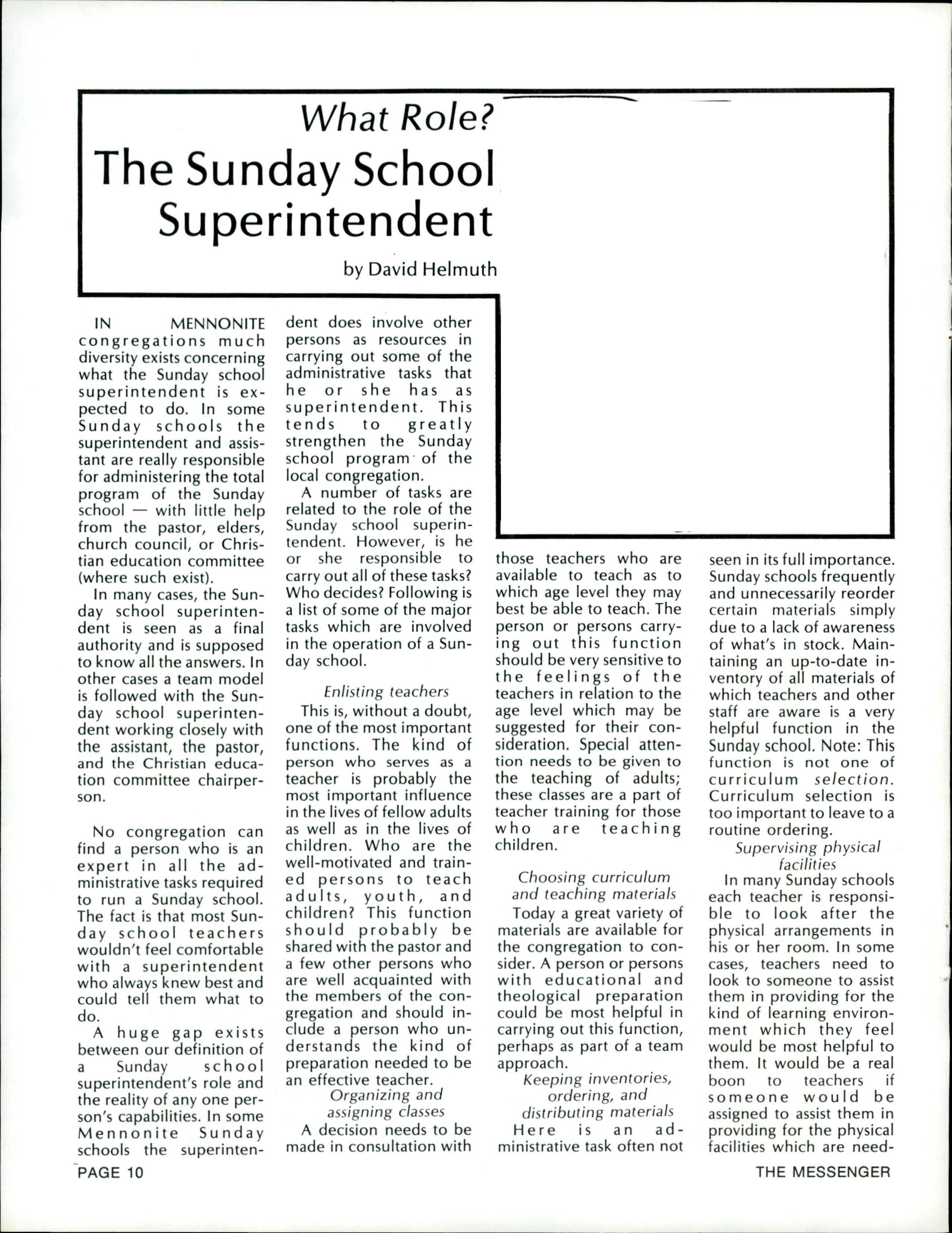 What Role?
The Sunday School Superintendent

by David Helmuth

IN MENNONITE congregations much diversity exists concerning what the Sunday school superintendent is expected to do. In some Sunday schools the superintendent and assistant are really responsible for administering the total program of the Sunday school — with little help from the pastor, elders, church council, or Christian education committee (where such exist).

In many cases, the Sunday school superintendent is seen as a final authority and is supposed to know all the answers. In other cases a team model is followed with the Sunday school superintendent working closely with the assistant, the pastor, and the Christian education committee chairperson.

No congregation can find a person who is an expert in all the administrative tasks required to run a Sunday school. The fact is that most Sunday school teachers wouldn't feel comfortable with a superintendent who always knew best and could tell them what to do.

A huge gap exists between our definition of a Sunday school superintendent's role and the reality of any one person's capabilities. In some Mennonite Sunday schools the superintendent does involve other persons as resources in carrying out some of the administrative tasks that he or she has as superintendent. This tends to greatly strengthen the Sunday school program of the local congregation.

A number of tasks are related to the role of the Sunday school superintendent. However, is he or she responsible to carry out all of these tasks? Who decides? Following is a list of some of the major tasks which are involved in the operation of a Sunday school.

Enlisting teachers

This is, without a doubt, one of the most important functions. The kind of person who serves as a teacher is probably the most important influence in the lives of fellow adults as well as in the lives of children. Who are the well-motivated and trained persons to teach adults, youth, and children? This function should probably be shared with the pastor and a few other persons who are well acquainted with the members of the congregation and should include a person who understands the kind of preparation needed to be an effective teacher.

Organizing and assigning classes

A decision needs to be made in consultation with those teachers who are available to teach as to which age level they may best be able to teach. The person or persons carrying out this function should be very sensitive to the feelings of the teachers in relation to the age level which may be suggested for their consideration. Special attention needs to be given to the teaching of adults; these classes are a part of teacher training for those who are teaching children.

Choosing curriculum and teaching materials

Today a great variety of materials are available for the congregation to consider. A person or persons with educational and theological preparation could be most helpful in carrying out this function, perhaps as part of a team approach.

Keeping inventories, ordering, and distributing materials

Here is an administrative task often not seen in its full importance. Sunday schools frequently and unnecessarily reorder certain materials simply due to a lack of awareness of what's in stock. Maintaining an up-to-date inventory of all materials of which teachers and other staff are aware is a very helpful function in the Sunday school. Note: This function is not one of curriculum selection. Curriculum selection is too important to leave to a routine ordering.

Supervising physical facilities

In many Sunday schools each teacher is responsible to look after the physical arrangements in his or her room. In some cases, teachers need to look to someone to assist them in providing for the kind of learning environment which they feel would be most helpful to them. It would be a real boon to teachers if someone would be assigned to assist them in providing for the physical facilities which are need-

PAGE 10

THE MESSENGER